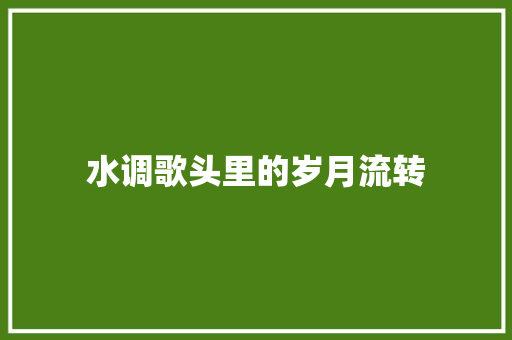 水调歌头里的岁月流转